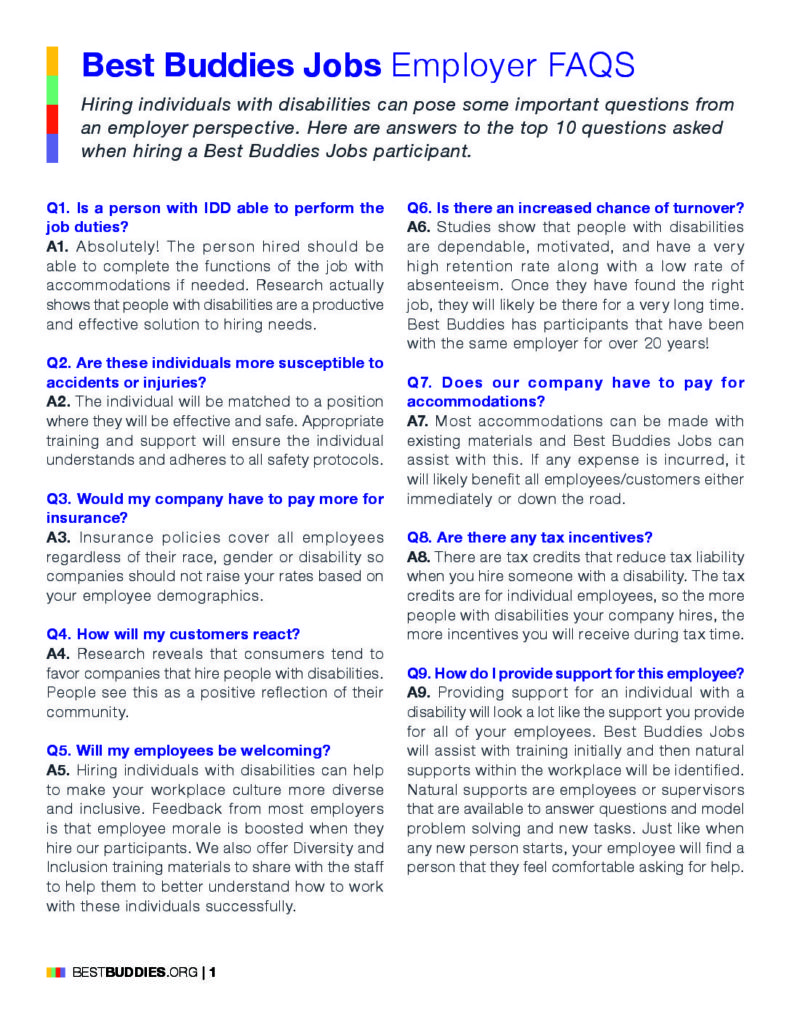 Best Buddies Jobs Employer FAQS

Hiring individuals with disabilities can pose some important questions from an employer perspective. Here are answers to the top 10 questions asked when hiring a Best Buddies Jobs participant.

Q1. Is a person with IDD able to perform the job duties?
A1. Absolutely! The person hired should be able to complete the functions of the job with accommodations if needed. Research actually shows that people with disabilities are a productive and effective solution to hiring needs.

Q2. Are these individuals more susceptible to accidents or injuries?
A2. The individual will be matched to a position where they will be effective and safe. Appropriate training and support will ensure the individual understands and adheres to all safety protocols.

Q3. Would my company have to pay more for insurance?
A3. Insurance policies cover all employees regardless of their race, gender or disability so companies should not raise your rates based on your employee demographics.

Q4. How will my customers react?
A4. Research reveals that consumers tend to favor companies that hire people with disabilities. People see this as a positive reflection of their community.

Q5. Will my employees be welcoming?
A5. Hiring individuals with disabilities can help to make your workplace culture more diverse and inclusive. Feedback from most employers is that employee morale is boosted when they hire our participants. We also offer Diversity and Inclusion training materials to share with the staff to help them to better understand how to work with these individuals successfully.

Q6. Is there an increased chance of turnover?
A6. Studies show that people with disabilities are dependable, motivated, and have a very high retention rate along with a low rate of absenteeism. Once they have found the right job, they will likely be there for a very long time. Best Buddies has participants that have been with the same employer for over 20 years!

Q7. Does our company have to pay for accommodations?
A7. Most accommodations can be made with existing materials and Best Buddies Jobs can assist with this. If any expense is incurred, it will likely benefit all employees/customers either immediately or down the road.

Q8. Are there any tax incentives?
A8. There are tax credits that reduce tax liability when you hire someone with a disability. The tax credits are for individual employees, so the more people with disabilities your company hires, the more incentives you will receive during tax time.

Q9. How do I provide support for this employee?
A9. Providing support for an individual with a disability will look a lot like the support you provide for all of your employees. Best Buddies Jobs will assist with training initially and then natural supports within the workplace will be identified. Natural supports are employees or supervisors that are available to answer questions and model problem solving and new tasks. Just like when any new person starts, your employee will find a person that they feel comfortable asking for help.

BESTBUDDIES.ORG | 1